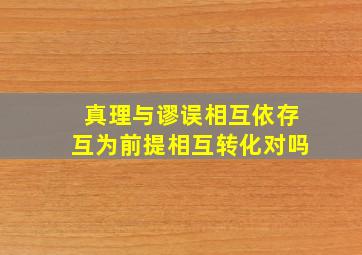 真理与谬误相互依存
互为前提相互转化对吗